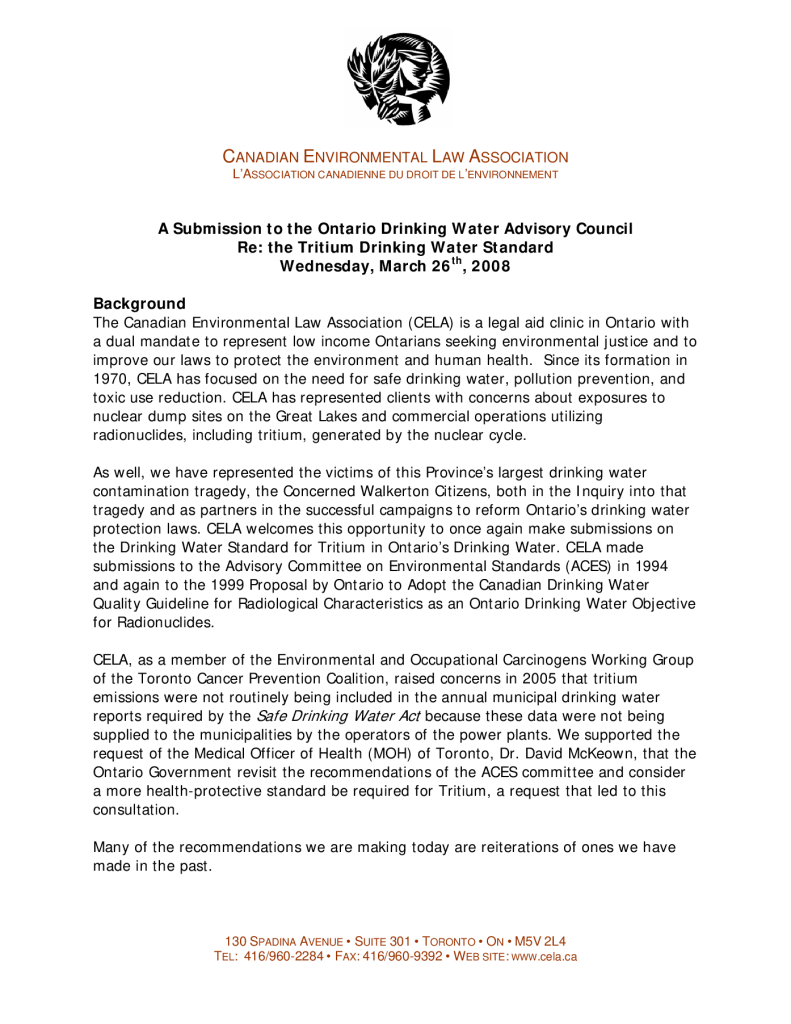 CANADIAN ENVIRONMENTAL LAW ASSOCIATION
L'ASSOCIATION CANADIENNE DU DROIT DE L'ENVIRONNEMENT

A Submission to the Ontario Drinking Water Advisory Council
Re: the Tritium Drinking Water Standard
Wednesday, March 26$^{th}$, 2008

Background
The Canadian Environmental Law Association (CELA) is a legal aid clinic in Ontario with a dual mandate to represent low income Ontarians seeking environmental justice and to improve our laws to protect the environment and human health. Since its formation in 1970, CELA has focused on the need for safe drinking water, pollution prevention, and toxic use reduction. CELA has represented clients with concerns about exposures to nuclear dump sites on the Great Lakes and commercial operations utilizing radionuclides, including tritium, generated by the nuclear cycle.

As well, we have represented the victims of this Province's largest drinking water contamination tragedy, the Concerned Walkerton Citizens, both in the Inquiry into that tragedy and as partners in the successful campaigns to reform Ontario's drinking water protection laws. CELA welcomes this opportunity to once again make submissions on the Drinking Water Standard for Tritium in Ontario's Drinking Water. CELA made submissions to the Advisory Committee on Environmental Standards (ACES) in 1994 and again to the 1999 Proposal by Ontario to Adopt the Canadian Drinking Water Quality Guideline for Radiological Characteristics as an Ontario Drinking Water Objective for Radionuclides.

CELA, as a member of the Environmental and Occupational Carcinogens Working Group of the Toronto Cancer Prevention Coalition, raised concerns in 2005 that tritium emissions were not routinely being included in the annual municipal drinking water reports required by the Safe Drinking Water Act because these data were not being supplied to the municipalities by the operators of the power plants. We supported the request of the Medical Officer of Health (MOH) of Toronto, Dr. David McKeown, that the Ontario Government revisit the recommendations of the ACES committee and consider a more health-protective standard be required for Tritium, a request that led to this consultation.

Many of the recommendations we are making today are reiterations of ones we have made in the past.

130 SPADINA AVENUE • SUITE 301 • TORONTO • ON • M5V 2L4
TEL: 416/960-2284 • FAX: 416/960-9392 • WEB SITE: www.cela.ca